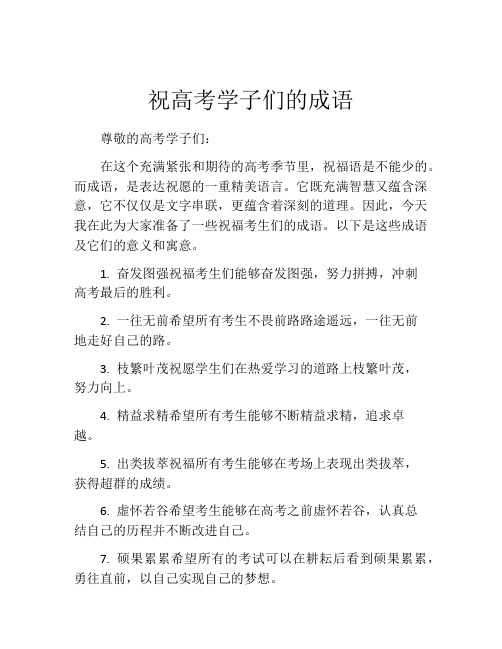 祝高考学子们的成语

尊敬的高考学子们：

在这个充满紧张和期待的高考季节里，祝福语是不能少的。而成语，是表达祝愿的一重精美语言。它既充满智慧又蕴含深意，它不仅仅是文字串联，更蕴含着深刻的道理。因此，今天我在此为大家准备了一些祝福考生们的成语。以下是这些成语及它们的意义和寓意。

1. 奋发图强祝福考生们能够奋发图强，努力拼搏，冲刺高考最后的胜利。

2. 一往无前希望所有考生不畏前路路途遥远，一往无前地走好自己的路。

3. 枝繁叶茂祝愿学生们在热爱学习的道路上枝繁叶茂，努力向上。

4. 精益求精希望所有考生能够不断精益求精，追求卓越。

5. 出类拔萃祝福所有考生能够在考场上表现出类拔萃，获得超群的成绩。

6. 虚怀若谷希望考生能够在高考之前虚怀若谷，认真总结自己的历程并不断改进自己。

7. 硕果累累希望所有的考试可以在耕耘后看到硕果累累，勇往直前，以自己实现自己的梦想。